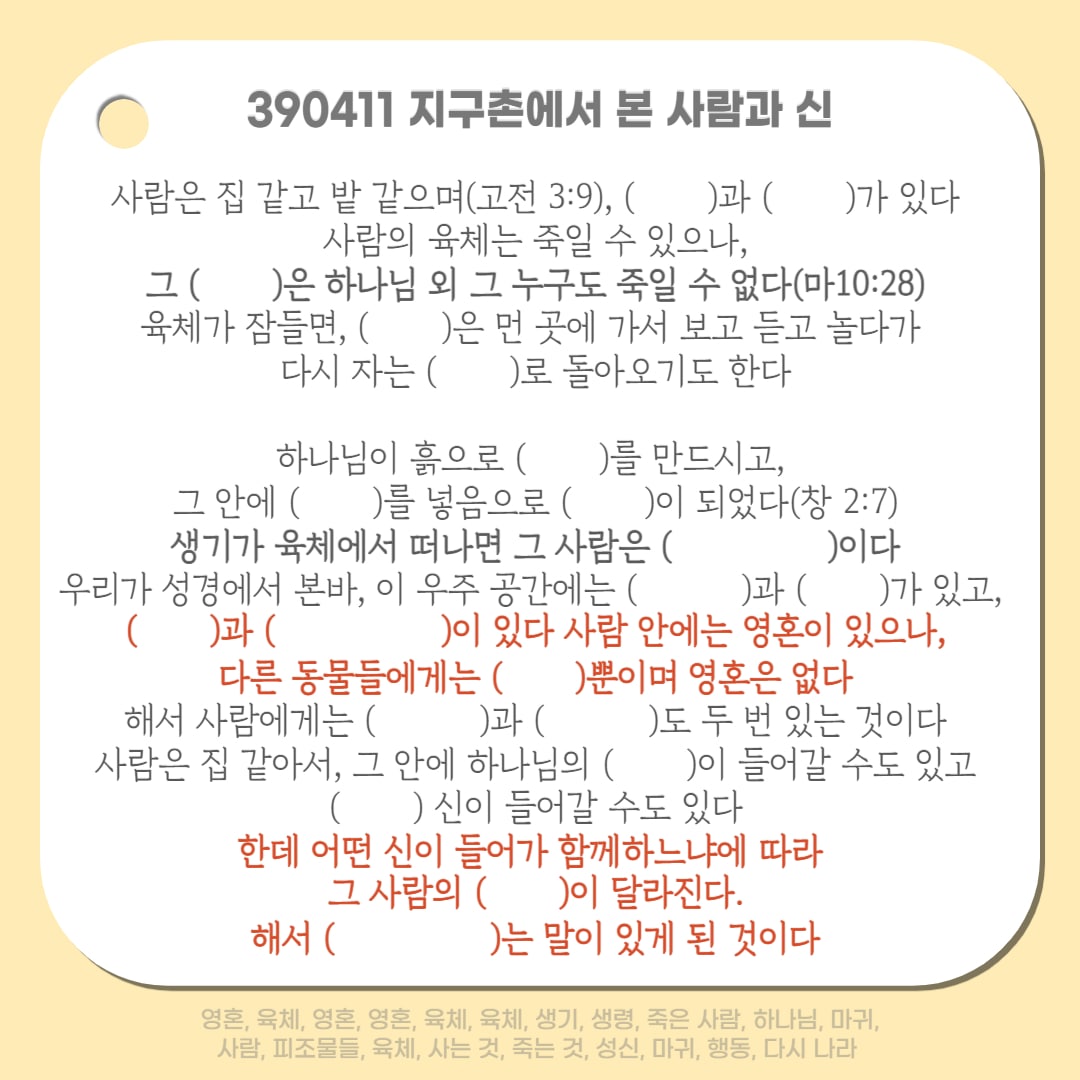 390411 지구촌에서 본 사람과 신

사람은 집 같고 밭 같으며(고전 3:9), (     )과 (     )가 있다
사람의 육체는 죽일 수 있으나,
그 (     )은 하나님 외 그 누구도 죽일 수 없다(마10:28)
육체가 잠들면, (     )은 먼 곳에 가서 보고 듣고 놀다가
다시 자는 (     )로 돌아오기도 한다

하나님이 흙으로 (     )를 만드시고,
그 안에 (     )를 넣음으로 (     )이 되었다(창 2:7)
생기가 육체에서 떠나면 그 사람은 (          )이다
우리가 성경에서 본바, 이 우주 공간에는 (       )과 (     )가 있고,
(     )과 (          )이 있다 사람 안에는 영혼이 있으나,
다른 동물들에게는 (     )뿐이며 영혼은 없다
해서 사람에게는 (       )과 (       )도 두 번 있는 것이다
사람은 집 같아서, 그 안에 하나님의 (     )이 들어갈 수도 있고
(     ) 신이 들어갈 수도 있다
한데 어떤 신이 들어가 함께하느냐에 따라
그 사람의 (     )이 달라진다.
해서 (          )는 말이 있게 된 것이다

영혼, 육체, 영혼, 영혼, 육체, 육체, 생기, 생령, 죽은 사람, 하나님, 마귀,
사람, 피조물들, 육체, 사는 것, 죽는 것, 성신, 마귀, 행동, 다시 나라